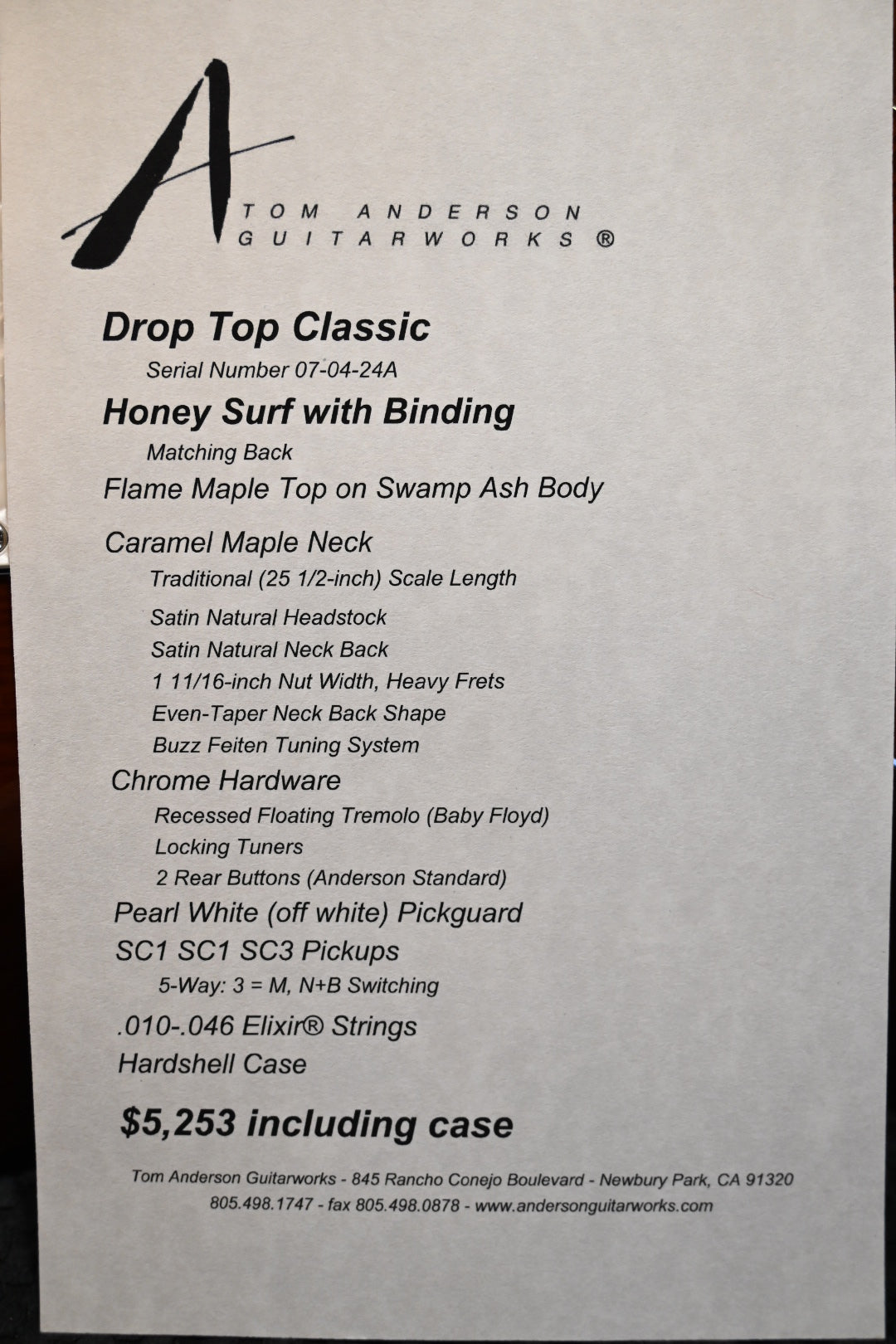 TOM ANDERSON
GUITARWORKS ®

Drop Top Classic

Serial Number 07-04-24A

Honey Surf with Binding

Matching Back

Flame Maple Top on Swamp Ash Body

Caramel Maple Neck

Traditional (25 1/2-inch) Scale Length

Satin Natural Headstock
Satin Natural Neck Back
1 11/16-inch Nut Width, Heavy Frets
Even-Taper Neck Back Shape
Buzz Feiten Tuning System

Chrome Hardware

Recessed Floating Tremolo (Baby Floyd)
Locking Tuners
2 Rear Buttons (Anderson Standard)

Pearl White (off white) Pickguard

SC1 SC1 SC3 Pickups

5-Way: 3 = M, N+B Switching

.010-.046 Elixir® Strings

Hardshell Case

$5,253 including case

Tom Anderson Guitarworks - 845 Rancho Conejo Boulevard - Newbury Park, CA 91320
805.498.1747 - fax 805.498.0878 - www.andersonguitarworks.com